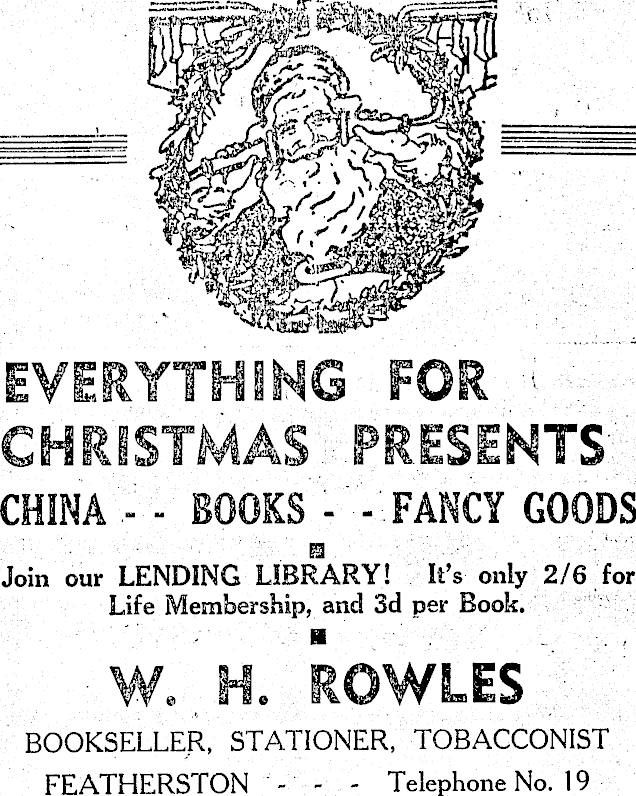 EVERYTHING FOR CHRISTMAS PRESENTS

CHINA - - BOOKS - - FANCY GOODS

Join our LENDING LIBRARY! It's only 2/6 for Life Membership, and 3d per Book.

W. H. ROWLES

BOOKSELLER, STATIONER, TOBACCONIST

FEATHERSTON - - - - Telephone No. 19